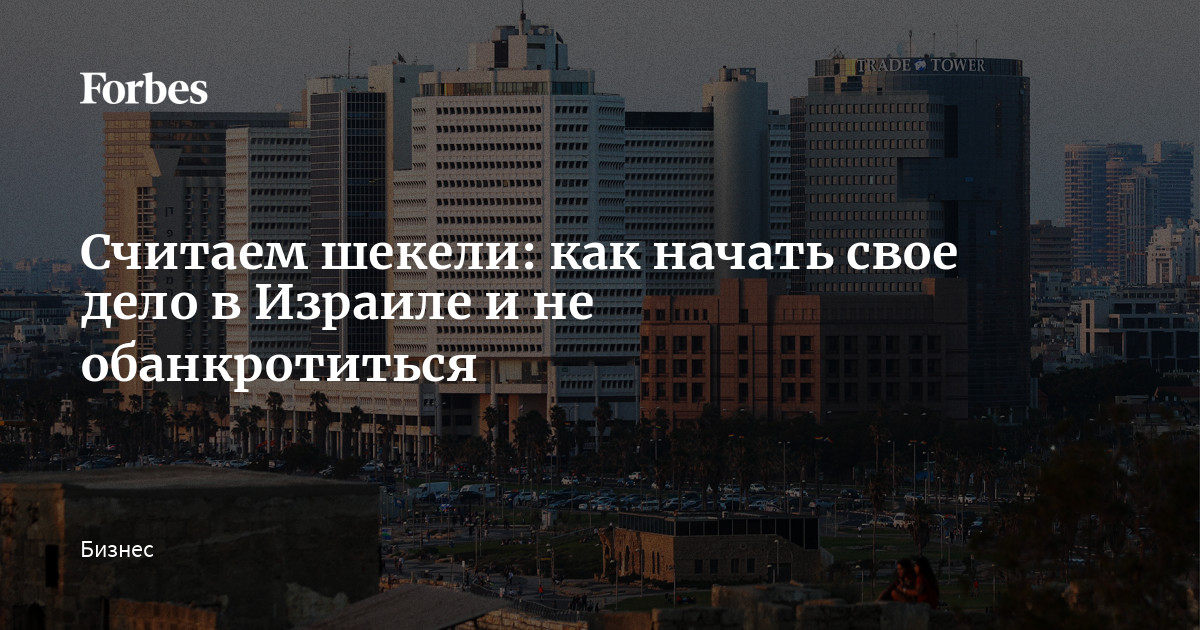 Forbes

TRADE TOWER

Считаем шекели: как начать свое дело в Израиле и не обанкротиться

Бизнес